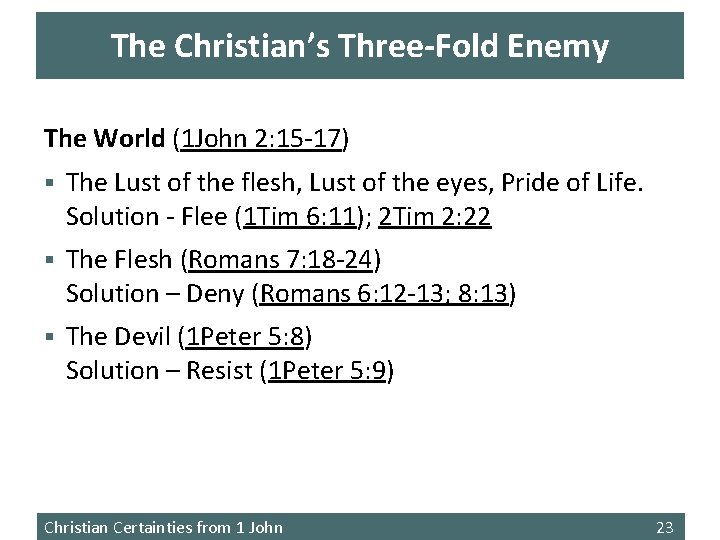 The Christian's Three-Fold Enemy

The World (1John 2:15-17)

• The Lust of the flesh, Lust of the eyes, Pride of Life. Solution - Flee (1Tim 6:11); 2Tim 2:22

• The Flesh (Romans 7:18-24) Solution – Deny (Romans 6:12-13; 8:13)

• The Devil (1Peter 5:8) Solution – Resist (1Peter 5:9)

Christian Certainties from 1 John

23